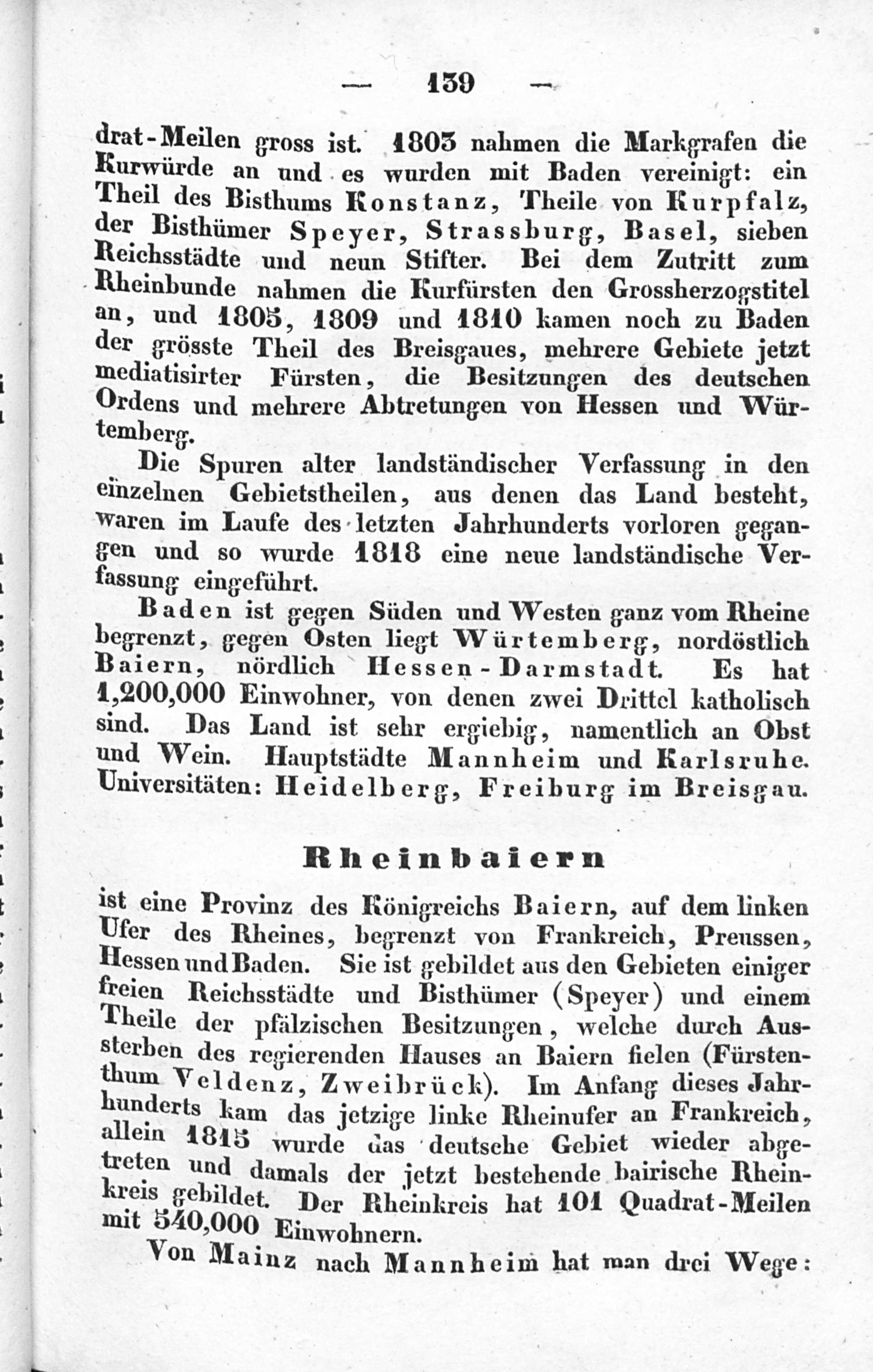 — 139 —

drat-Meilen gross ist. 1803 nahmen die Markgrafen die Kurwürde an und es wurden mit Baden vereinigt: ein Theil des Bisthums Konstanz, Theile von Kurpfalz, der Bisthümer Speyer, Strassburg, Basel, sieben Reichsstädte und neun Stifter. Bei dem Zutritt zum Rheinbunde nahmen die Kurfürsten den Grossherzogstitel an, und 1805, 1809 und 1810 kamen noch zu Baden der grösste Theil des Breisgaues, mehrere Gebiete jetzt mediatisirter Fürsten, die Besitzungen des deutschen Ordens und mehrere Abtretungen von Hessen und Würtemberg.

Die Spuren alter landständischer Verfassung in den einzelnen Gebietstheilen, aus denen das Land besteht, waren im Laufe des letzten Jahrhunderts vorloren gegangen und so wurde 1818 eine neue landständische Verfassung eingeführt.

Baden ist gegen Süden und Westen ganz vom Rheine begrenzt, gegen Osten liegt Würtemberg, nordöstlich Baiern, nördlich Hessen-Darmstadt. Es hat 1,200,000 Einwohner, von denen zwei Drittel katholisch sind. Das Land ist sehr ergiebig, namentlich an Obst und Wein. Hauptstädte Mannheim und Karlsruhe. Universitäten: Heidelberg, Freiburg im Breisgau.

Rheinbaiern

ist eine Provinz des Königreichs Baiern, auf dem linken Ufer des Rheines, begrenzt von Frankreich, Preussen, Hessen und Baden. Sie ist gebildet aus den Gebieten einiger freien Reichsstädte und Bisthümer (Speyer) und einem Theile der pfälzischen Besitzungen, welche durch Aussterben des regierenden Hauses an Baiern fielen (Fürstenthum Veldenz, Zweibrück). Im Anfang dieses Jahrhunderts kam das jetzige linke Rheinufer an Frankreich, allein 1815 wurde das deutsche Gebiet wieder abgetreten und damals der jetzt bestehende bairische Rheinkreis gebildet. Der Rheinkreis hat 101 Quadrat-Meilen mit 540,000 Einwohnern.

Von Mainz nach Mannheim hat man drei Wege: